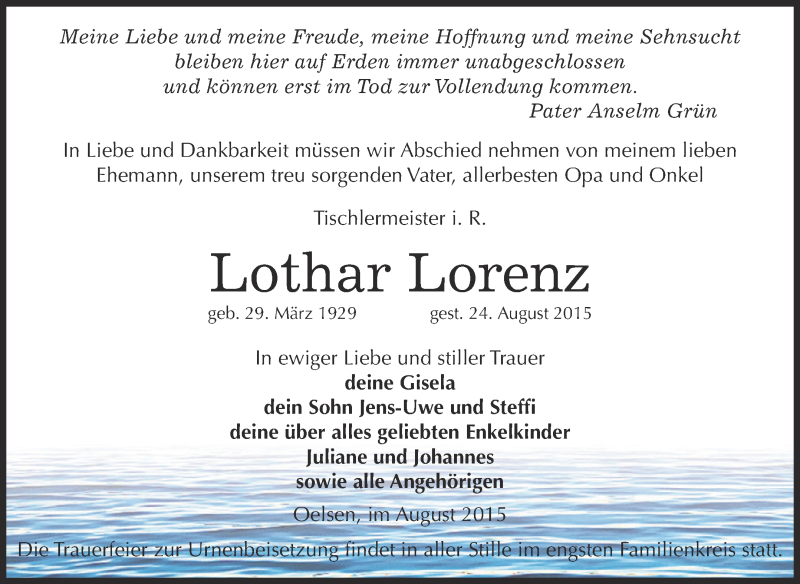 Meine Liebe und meine Freude, meine Hoffnung und meine Sehnsucht
bleiben hier auf Erden immer unabgeschlossen
und können erst im Tod zur Vollendung kommen.
Pater Anselm Grün

In Liebe und Dankbarkeit müssen wir Abschied nehmen von meinem lieben Ehemann, unserem treu sorgenden Vater, allerbesten Opa und Onkel

Tischlermeister i. R.

Lothar Lorenz

geb. 29. März 1929 gest. 24. August 2015

In ewiger Liebe und stiller Trauer
deine Gisela
dein Sohn Jens-Uwe und Steffi
deine über alles geliebten Enkelkinder
Juliane und Johannes
sowie alle Angehörigen

Oelsen, im August 2015

Die Trauerfeier zur Urnenbeisetzung findet in aller Stille im engsten Familienkreis statt.